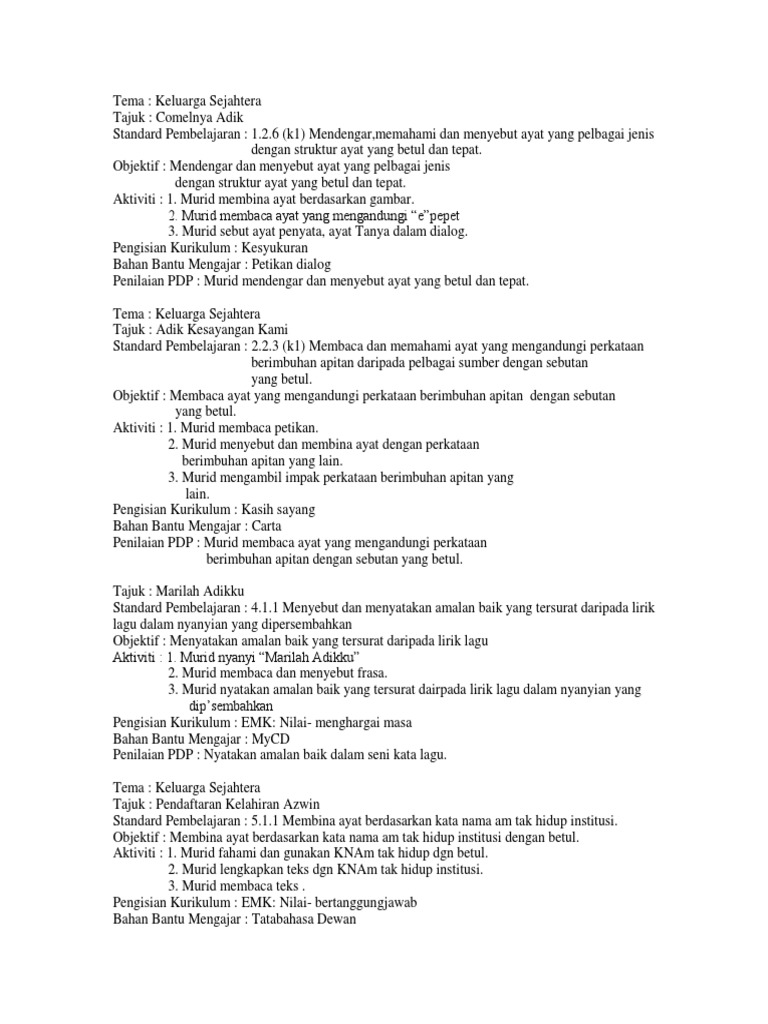 Tema : Keluarga Sejahtera
Tajuk : Comelnya Adik
Standard Pembelajaran : 1.2.6 (k1) Mendengar,memahami dan menyebut ayat yang pelbagai jenis dengan struktur ayat yang betul dan tepat.
Objektif : Mendengar dan menyebut ayat yang pelbagai jenis dengan struktur ayat yang betul dan tepat.
Aktiviti : 1. Murid membina ayat berdasarkan gambar.
2. Murid membaca ayat yang mengandungi “e”pepet
3. Murid sebut ayat penyata, ayat Tanya dalam dialog.
Pengisian Kurikulum : Kesyukuran
Bahan Bantu Mengajar : Petikan dialog
Penilaian PDP : Murid mendengar dan menyebut ayat yang betul dan tepat.

Tema : Keluarga Sejahtera
Tajuk : Adik Kesayangan Kami
Standard Pembelajaran : 2.2.3 (k1) Membaca dan memahami ayat yang mengandungi perkataan berimbuhan apitan daripada pelbagai sumber dengan sebutan yang betul.
Objektif : Membaca ayat yang mengandungi perkataan berimbuhan apitan dengan sebutan yang betul.
Aktiviti : 1. Murid membaca petikan.
2. Murid menyebut dan membina ayat dengan perkataan berimbuhan apitan yang lain.
3. Murid mengambil impak perkataan berimbuhan apitan yang lain.
Pengisian Kurikulum : Kasih sayang
Bahan Bantu Mengajar : Carta
Penilaian PDP : Murid membaca ayat yang mengandungi perkataan berimbuhan apitan dengan sebutan yang betul.

Tajuk : Marilah Adikku
Standard Pembelajaran : 4.1.1 Menyebut dan menyatakan amalan baik yang tersurat daripada lirik lagu dalam nyanyian yang dipersembahkan
Objektif : Menyatakan amalan baik yang tersurat daripada lirik lagu
Aktiviti : 1. Murid nyanyi “Marilah Adikku”
2. Murid membaca dan menyebut frasa.
3. Murid nyatakan amalan baik yang tersurat dairpada lirik lagu dalam nyanyian yang dip’sembahkan
Pengisian Kurikulum : EMK: Nilai- menghargai masa
Bahan Bantu Mengajar : MyCD
Penilaian PDP : Nyatakan amalan baik dalam seni kata lagu.

Tema : Keluarga Sejahtera
Tajuk : Pendaftaran Kelahiran Azwin
Standard Pembelajaran : 5.1.1 Membina ayat berdasarkan kata nama am tak hidup institusi.
Objektif : Membina ayat berdasarkan kata nama am tak hidup institusi dengan betul.
Aktiviti : 1. Murid fahami dan gunakan KNAm tak hidup dgn betul.
2. Murid lengkapkan teks dgn KNAm tak hidup institusi.
3. Murid membaca teks .
Pengisian Kurikulum : EMK: Nilai- bertanggungjawab
Bahan Bantu Mengajar : Tatabahasa Dewan